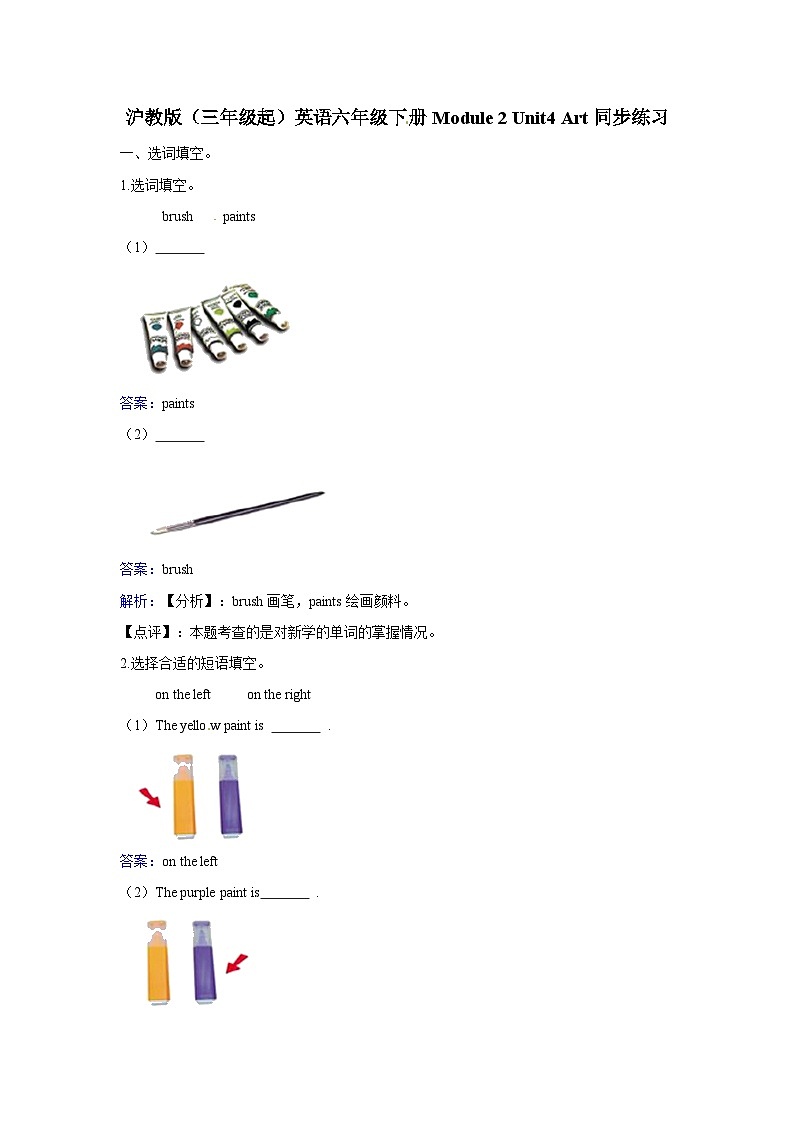 沪教版（三年级起）英语六年级下册 Module 2 Unit4 Art 同步练习

一、选词填空。

1.选词填空。

brush . paints

（1）_______

答案：paints

（2）_______

答案：brush

解析：【分析】：brush 画笔，paints 绘画颜料。

【点评】：本题考查的是对新学的单词的掌握情况。

2.选择合适的短语填空。

on the left on the right

（1）The yello.w paint is _______ .

答案：on the left

（2）The purple paint is_______ .